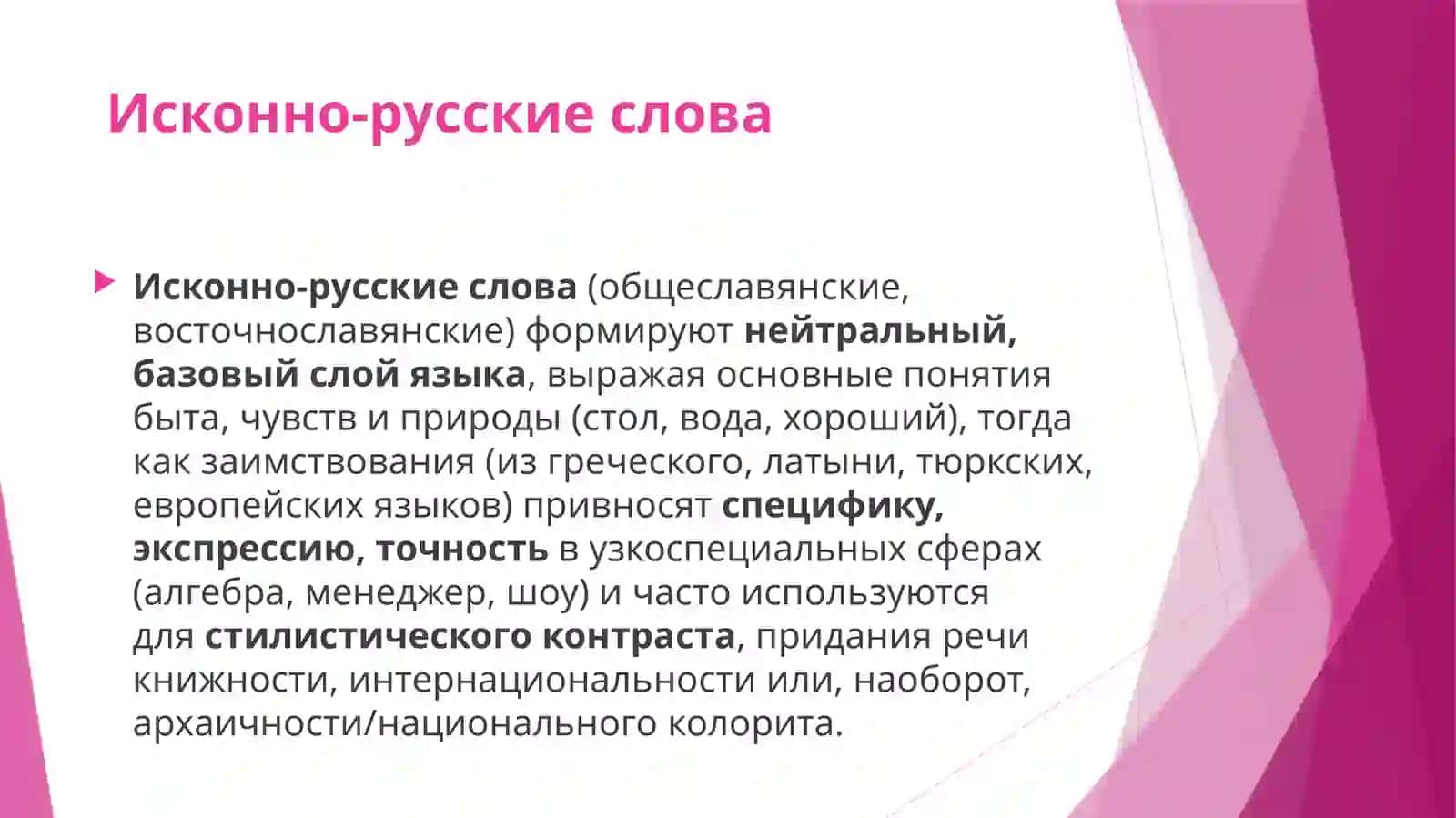 Исконно-русские слова

Исконно-русские слова (общеславянские, восточнославянские) формируют нейтральный, базовый слой языка, выражая основные понятия быта, чувств и природы (стол, вода, хороший), тогда как заимствования (из греческого, латыни, тюркских, европейских языков) привносят специфику, экспрессию, точность в узкоспециальных сферах (алгебра, менеджер, шоу) и часто используются для стилистического контраста, придания речи книжности, интернациональности или, наоборот, архаичности/национального колорита.